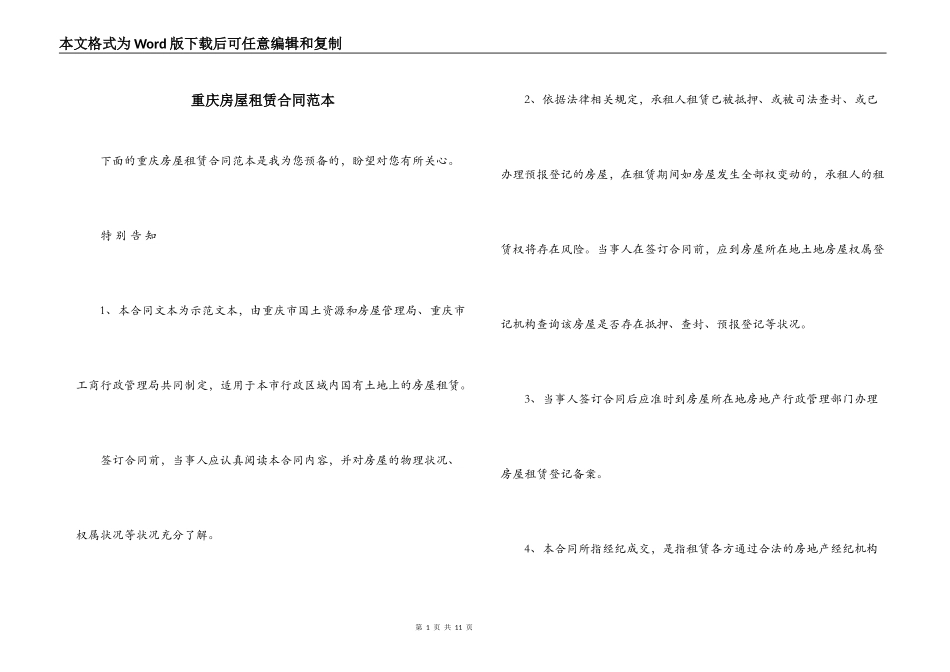 本文格式为Word版下载后可任意编辑和复制

重庆房屋租赁合同范本

下面的重庆房屋租赁合同范本是我为您预备的，盼望对您有所关心。

特别告知

1、本合同文本为示范文本，由重庆市国土资源和房屋管理局、重庆市工商行政管理局共同制定，适用于本市行政区域内国有土地上的房屋租赁。

签订合同前，当事人应认真阅读本合同内容，并对房屋的物理状况、权属状况等状况充分了解。

2、依据法律相关规定，承租人租赁已被抵押、或被司法查封、或已办理预报登记的房屋，在租赁期间如房屋发生全部权变动的，承租人的租赁权将存在风险。当事人在签订合同前，应到房屋所在地土地房屋权属登记机构查询该房屋是否存在抵押、查封、预报登记等状况。

3、当事人签订合同后应准时到房屋所在地房地产行政管理部门办理房屋租赁登记备案。

4、本合同所指经纪成交，是指租赁各方通过合法的房地产经纪机构

第 1 页 共 11 页